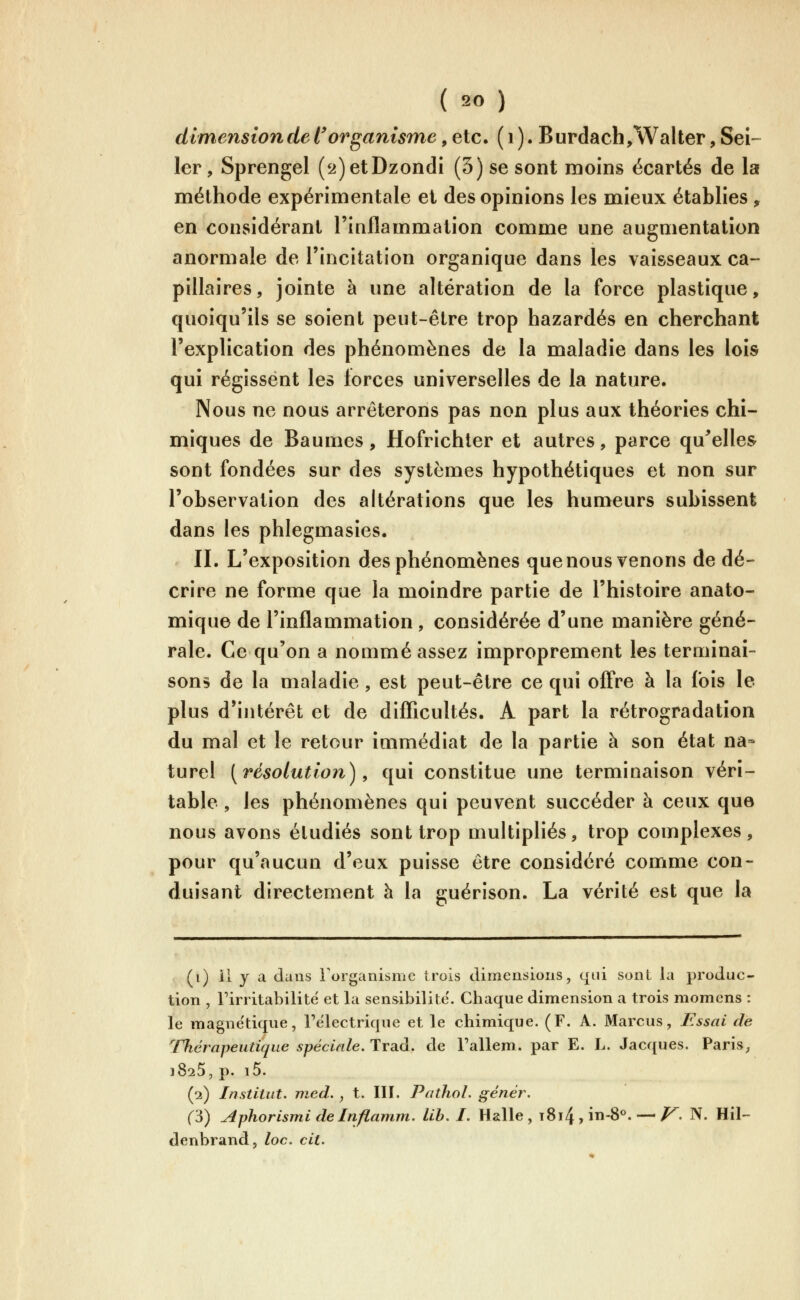 ( 20 )

dimension de l'organisme, etc. (1). Burdach, Walter, Seiler, Sprengel (2) et Dzondi (3) se sont moins écartés de la méthode expérimentale et des opinions les mieux établies, en considérant l'inflammation comme une augmentation anormale de l'incitation organique dans les vaisseaux capillaires, jointe à une altération de la force plastique, quoiqu'ils se soient peut-être trop hazardés en cherchant l'explication des phénomènes de la maladie dans les lois qui régissent les forces universelles de la nature.

Nous ne nous arrêterons pas non plus aux théories chimiques de Baumes, Hofrichter et autres, parce qu'elles sont fondées sur des systèmes hypothétiques et non sur l'observation des altérations que les humeurs subissent dans les phlegmasies.

II. L'exposition des phénomènes que nous venons de décrire ne forme que la moindre partie de l'histoire anatomique de l'inflammation, considérée d'une manière générale. Ce qu'on a nommé assez improprement les terminaisons de la maladie, est peut-être ce qui offre à la fois le plus d'intérêt et de difficultés. A part la rétrogradation du mal et le retour immédiat de la partie à son état naturel (résolution), qui constitue une terminaison véritable, les phénomènes qui peuvent succéder à ceux que nous avons étudiés sont trop multipliés, trop complexes, pour qu'aucun d'eux puisse être considéré comme conduisant directement à la guérison. La vérité est que la

(1) Il y a dans l'organisme trois dimensions, qui sont la production, l'irritabilité et la sensibilité. Chaque dimension a trois momens : le magnétique, l'électrique et le chimique. (F. A. Marcus, Essai de Thérapeutique spéciale. Trad. de l'allem. par E. L. Jacques. Paris, 1825, p. 15.

(2) Institut. med., t. III. Pathol. génér.

(3) Aphorismi de Inflamm. lib. I. Halle, 1814, in-8°. — V. N. Hildenbrand, loc. cit.